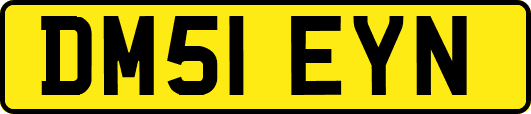 DM51 EYN